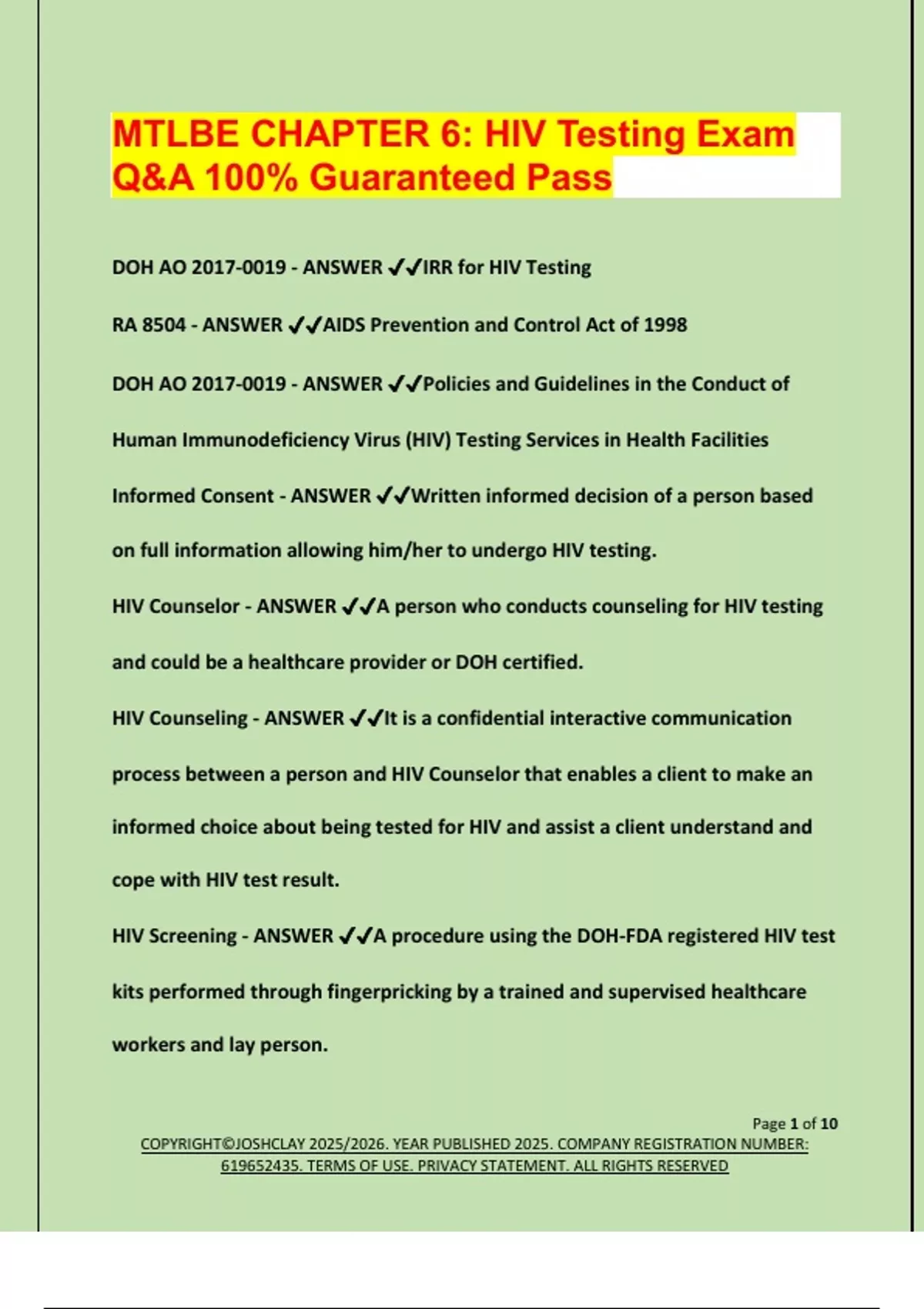 MTLBE CHAPTER 6: HIV Testing Exam Q&A 100% Guaranteed Pass

DOH AO 2017-0019 - ANSWER ✓✓IRR for HIV Testing

RA 8504 - ANSWER ✓✓AIDS Prevention and Control Act of 1998

DOH AO 2017-0019 - ANSWER ✓✓Policies and Guidelines in the Conduct of Human Immunodeficiency Virus (HIV) Testing Services in Health Facilities

Informed Consent - ANSWER ✓✓Written informed decision of a person based on full information allowing him/her to undergo HIV testing.

HIV Counselor - ANSWER ✓✓A person who conducts counseling for HIV testing and could be a healthcare provider or DOH certified.

HIV Counseling - ANSWER ✓✓It is a confidential interactive communication process between a person and HIV Counselor that enables a client to make an informed choice about being tested for HIV and assist a client understand and cope with HIV test result.

HIV Screening - ANSWER ✓✓A procedure using the DOH-FDA registered HIV test kits performed through fingerpricking by a trained and supervised healthcare workers and lay person.

Page 1 of 10

COPYRIGHT©JOSHCLAY 2025/2026. YEAR PUBLISHED 2025. COMPANY REGISTRATION NUMBER: 619652435. TERMS OF USE. PRIVACY STATEMENT. ALL RIGHTS RESERVED